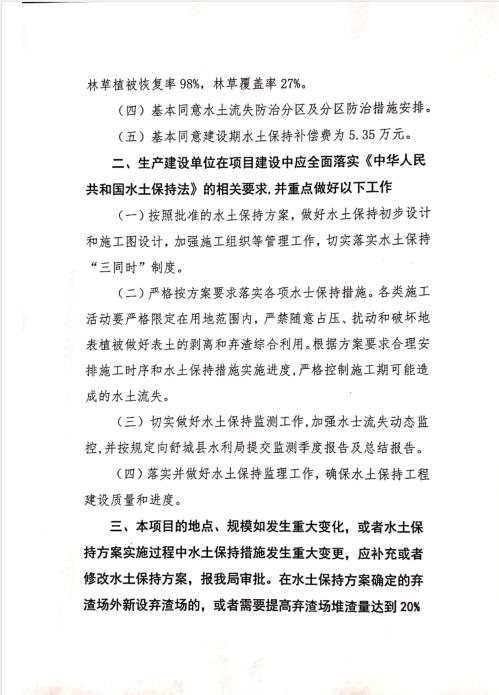 林草植被恢复率98%，林草覆盖率27%。

（四）基本同意水土流失防治分区及分区防治措施安排。

（五）基本同意建设期水土保持补偿费为5.35万元。

二、生产建设单位在项目建设中应全面落实《中华人民共和国水土保持法》的相关要求，并重点做好以下工作

（一）按照批准的水土保持方案，做好水土保持初步设计和施工图设计，加强施工组织等管理工作，切实落实水土保持“三同时”制度。

（二）严格按方案要求落实各项水士保持措施。各类施工活动要严格限定在用地范围内，严禁随意占压、扰动和破坏地表植被做好表土的剥离和弃渣综合利用。根据方案要求合理安排施工时序和水土保持措施实施进度，严格控制施工期可能造成的水土流失。

（三）切实做好水土保持监测工作，加强水士流失动态监控，并按规定向舒城县水利局提交监测季度报告及总结报告。

（四）落实并做好水土保持监理工作，确保水土保持工程建设质量和进度。

三、本项目的地点、规模如发生重大变化，或者水土保持方案实施过程中水土保持措施发生重大变更，应补充或者修改水土保持方案，报我局审批。在水土保持方案确定的弃渣场外新设弃渣场的，或者需要提高弃渣场堆渣量达到20%